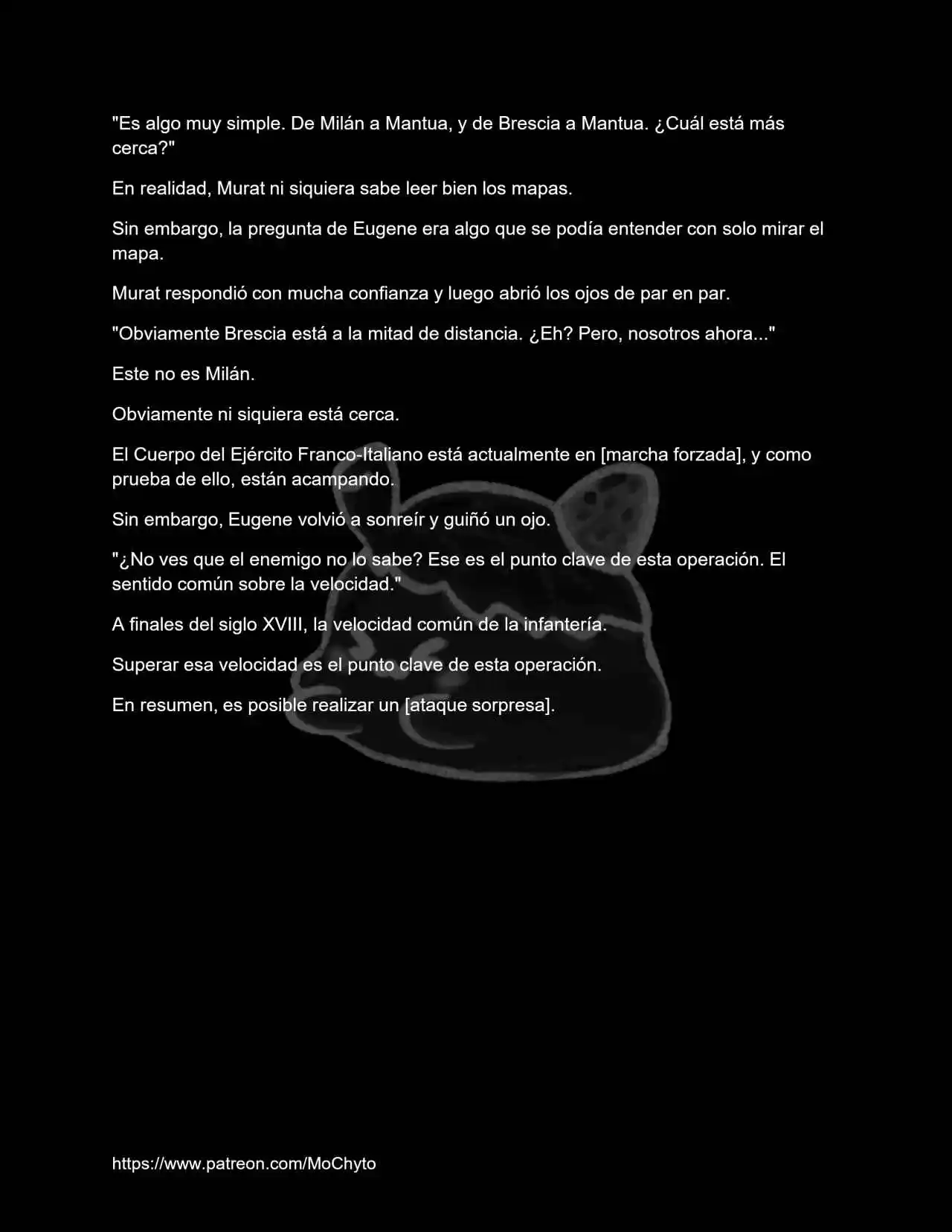 "Es algo muy simple. De Milán a Mantua, y de Brescia a Mantua. ¿Cuál está más cerca?"

En realidad, Murat ni siquiera sabe leer bien los mapas.

Sin embargo, la pregunta de Eugene era algo que se podía entender con solo mirar el mapa.

Murat respondió con mucha confianza y luego abrió los ojos de par en par.

"Obviamente Brescia está a la mitad de distancia. ¿Eh? Pero, nosotros ahora..."

Este no es Milán.

Obviamente ni siquiera está cerca.

El Cuerpo del Ejército Franco-Italiano está actualmente en [marcha forzada], y como prueba de ello, están acampando.

Sin embargo, Eugene volvió a sonreír y guiñó un ojo.

"¿No ves que el enemigo no lo sabe? Ese es el punto clave de esta operación. El sentido común sobre la velocidad."

A finales del siglo XVIII, la velocidad común de la infantería.

Superar esa velocidad es el punto clave de esta operación.

En resumen, es posible realizar un [ataque sorpresa].

https://www.patreon.com/MoChyto